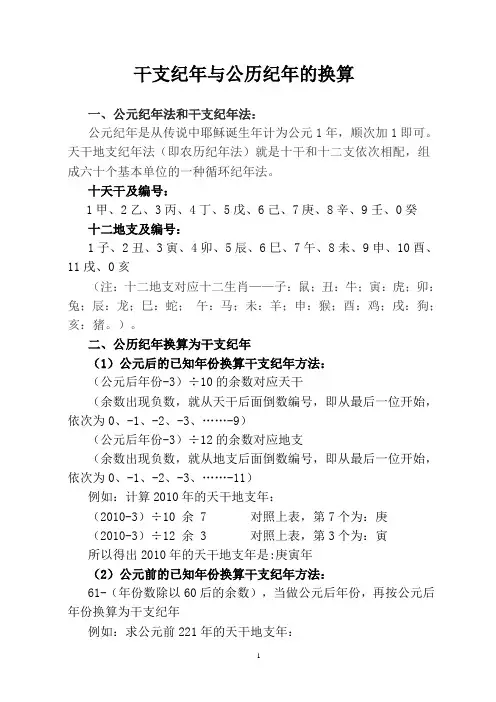 干支纪年与公历纪年的换算

一、公元纪年法和干支纪年法：

公元纪年是从传说中耶稣诞生年计为公元 1 年，顺次加 1 即可。天干地支纪年法（即农历纪年法）就是十干和十二支依次相配，组成六十个基本单位的一种循环纪年法。

十天干及编号：

1 甲、2 乙、3 丙、4 丁、5 戊、6 己、7 庚、8 辛、9 壬、0 癸

十二地支及编号：

1 子、2 丑、3 寅、4 卯、5 辰、6 巳、7 午、8 未、9 申、10 酉、11 戌、0 亥

（注：十二地支对应十二生肖——子：鼠；丑：牛；寅：虎；卯：兔；辰：龙；巳：蛇； 午：马；未：羊；申：猴；酉：鸡；戌：狗；亥：猪。）。

二、公历纪年换算为干支纪年

（1）公元后的已知年份换算干支纪年方法：

（公元后年份-3）÷10 的余数对应天干

（余数出现负数，就从天干后面倒数编号，即从最后一位开始，依次为 0、-1、-2、-3、……-9）

（公元后年份-3）÷12 的余数对应地支

（余数出现负数，就从地支后面倒数编号，即从最后一位开始，依次为 0、-1、-2、-3、……-11）

例如：计算 2010 年的天干地支年：

（2010-3）÷10 余 7 对照上表，第 7 个为：庚

（2010-3）÷12 余 3 对照上表，第 3 个为：寅

所以得出 2010 年的天干地支年是:庚寅年

（2）公元前的已知年份换算干支纪年方法：

61-（年份数除以 60 后的余数），当做公元后年份，再按公元后年份换算为干支纪年

例如：求公元前 221 年的天干地支年：

1